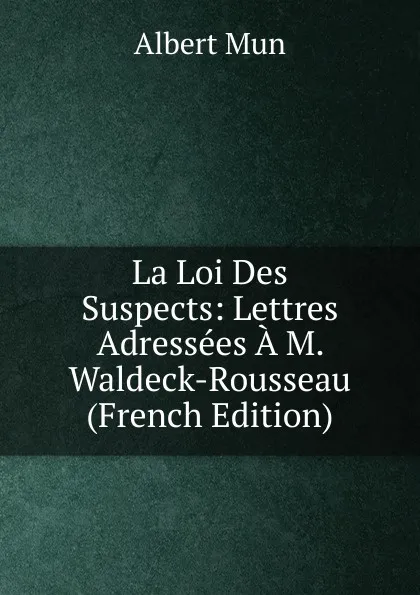 Albert Mun

La Loi Des Suspects: Lettres Adressées À M. Waldeck-Rousseau (French Edition)